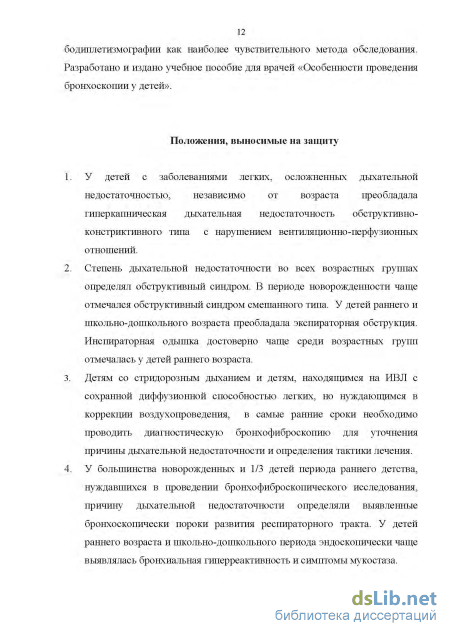 12

бодиплетизмографии как наиболее чувствительного метода обследования. Разработано и издано учебное пособие для врачей «Особенности проведения бронхоскопии у детей».

Положения, выносимые на защиту

1. У детей с заболеваниями легких, осложненных дыхательной недостаточностью, независимо от возраста преобладала гиперкапническая дыхательная недостаточность обструктивно-констриктивного типа с нарушением вентиляционно-перфузионных отношений.

2. Степень дыхательной недостаточности во всех возрастных группах определял обструктивный синдром. В периоде новорожденности чаще отмечался обструктивный синдром смешанного типа. У детей раннего и школьно-дошкольного возраста преобладала экспираторная обструкция. Инспираторная одышка достоверно чаще среди возрастных групп отмечалась у детей раннего возраста.

3. Детям со стридорозным дыханием и детям, находящимся на ИВЛ с сохранной диффузионной способностью легких, но нуждающимся в коррекции воздухопроведения, в самые ранние сроки необходимо проводить диагностическую бронхофиброскопию для уточнения причины дыхательной недостаточности и определения тактики лечения.

4. У большинства новорожденных и 1/3 детей периода раннего детства, нуждавшихся в проведении бронхофиброскопического исследования, причину дыхательной недостаточности определяли выявленные бронхоскопически пороки развития респираторного тракта. У детей раннего возраста и школьно-дошкольного периода эндоскопически чаще выявлялась бронхиальная гиперреактивность и симптомы мукостаза.

dsLib.net
библиотека диссертаций